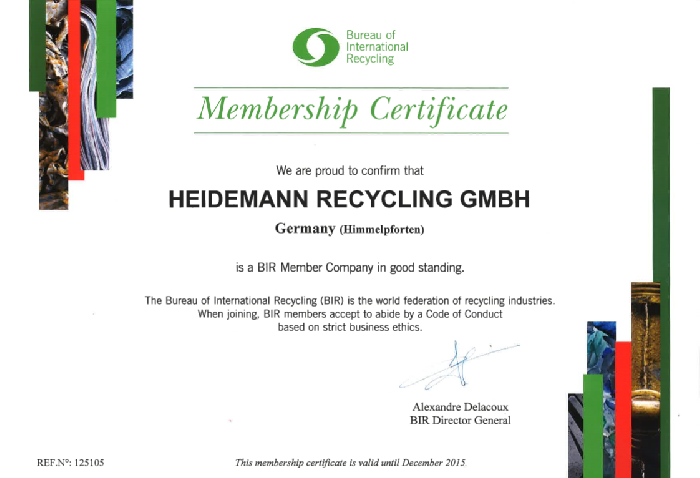 Bureau of International Recycling

Membership Certificate

We are proud to confirm that

HEIDEMANN RECYCLING GMBH

Germany (Himmelpforten)

is a BIR Member Company in good standing.

The Bureau of International Recycling (BIR) is the world federation of recycling industries. When joining, BIR members accept to abide by a Code of Conduct based on strict business ethics.

Alexandre Delacoux
BIR Director General

REF.N°: 125105

This membership certificate is valid until December 2015.